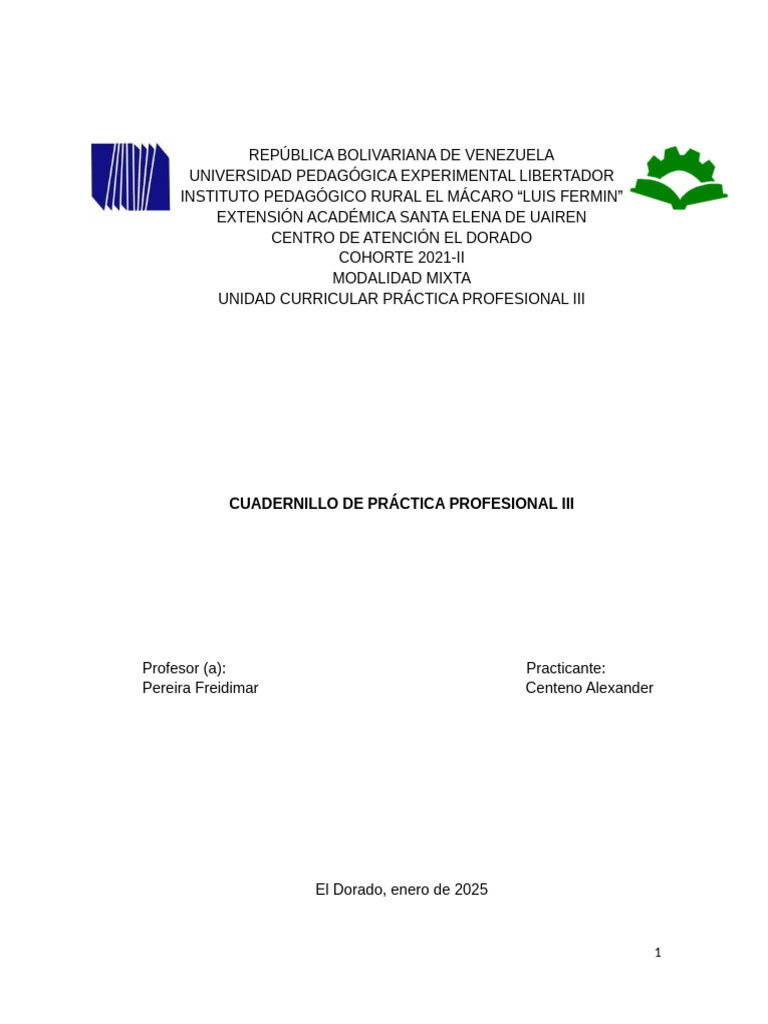 REPÚBLICA BOLIVARIANA DE VENEZUELA
UNIVERSIDAD PEDAGÓGICA EXPERIMENTAL LIBERTADOR
INSTITUTO PEDAGÓGICO RURAL EL MÁCARO “LUIS FERMIN”
EXTENSIÓN ACADÉMICA SANTA ELENA DE UAIREN
CENTRO DE ATENCIÓN EL DORADO
COHORTE 2021-II
MODALIDAD MIXTA
UNIDAD CURRICULAR PRÁCTICA PROFESIONAL III

CUADERNILLO DE PRÁCTICA PROFESIONAL III

Profesor (a):
Pereira Freidimar

Practicante:
Centeno Alexander

El Dorado, enero de 2025

1